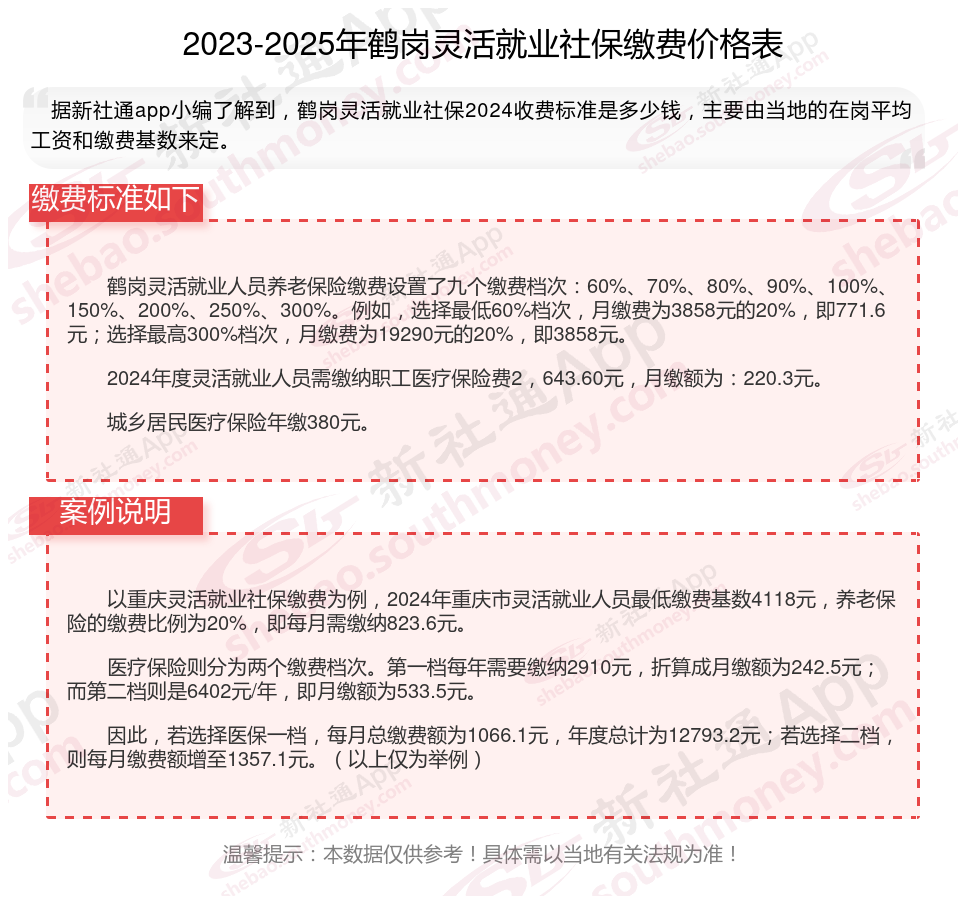 2023-2025年鹤岗灵活就业社保缴费价格表

据新社通app小编了解到，鹤岗灵活就业社保2024收费标准是多少钱，主要由当地的在岗平均工资和缴费基数来定。

缴费标准如下

鹤岗灵活就业人员养老保险缴费设置了九个缴费档次：60%、70%、80%、90%、100%、150%、200%、250%、300%。例如，选择最低60%档次，月缴费为3858元的20%，即771.6元；选择最高300%档次，月缴费为19290元的20%，即3858元。

2024年度灵活就业人员需缴纳职工医疗保险费2，643.60元，月缴额为：220.3元。

城乡居民医疗保险年缴380元。

案例说明

以重庆灵活就业社保缴费为例，2024年重庆市灵活就业人员最低缴费基数4118元，养老保险的缴费比例为20%，即每月需缴纳823.6元。

医疗保险则分为两个缴费档次。第一档每年需要缴纳2910元，折算成月缴额为242.5元；而第二档则是6402元/年，即月缴额为533.5元。

因此，若选择医保一档，每月总缴费额为1066.1元，年度总计为12793.2元；若选择二档，则每月缴费额增至1357.1元。（以上仅为举例）

温馨提示：本数据仅供参考！具体需以当地有关法规为准！